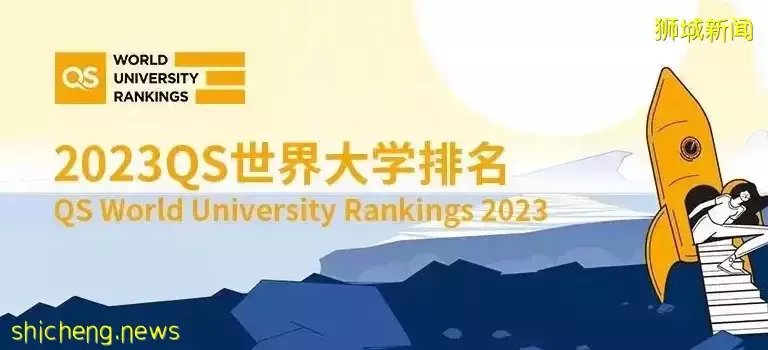 狮城新闻

QS WORLD UNIVERSITY RANKINGS

2023QS世界大学排名

QS World University Rankings 2023

shicheng.news